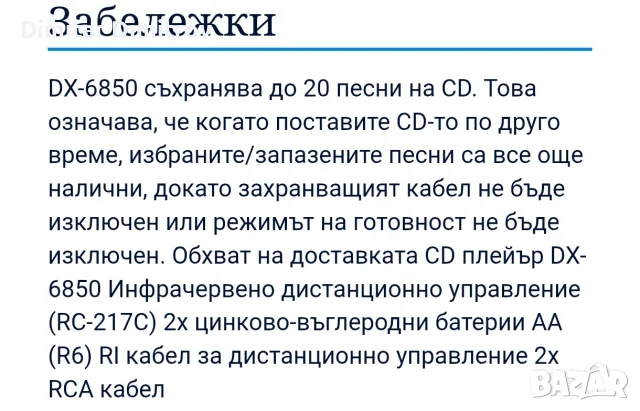 Забележки

DX-6850 съхранява до 20 песни на CD. Това означава, че когато поставите CD-то по друго време, избраните/запазените песни са все още налични, докато захранващият кабел не бъде изключен или режимът на готовност не бъде изключен. Обхват на доставката CD плейър DX-6850 Инфрачервено дистанционно управление (RC-217C) 2x цинково-въглеродни батерии AA (R6) RI кабел за дистанционно управление 2x RCA кабел

BAZAR